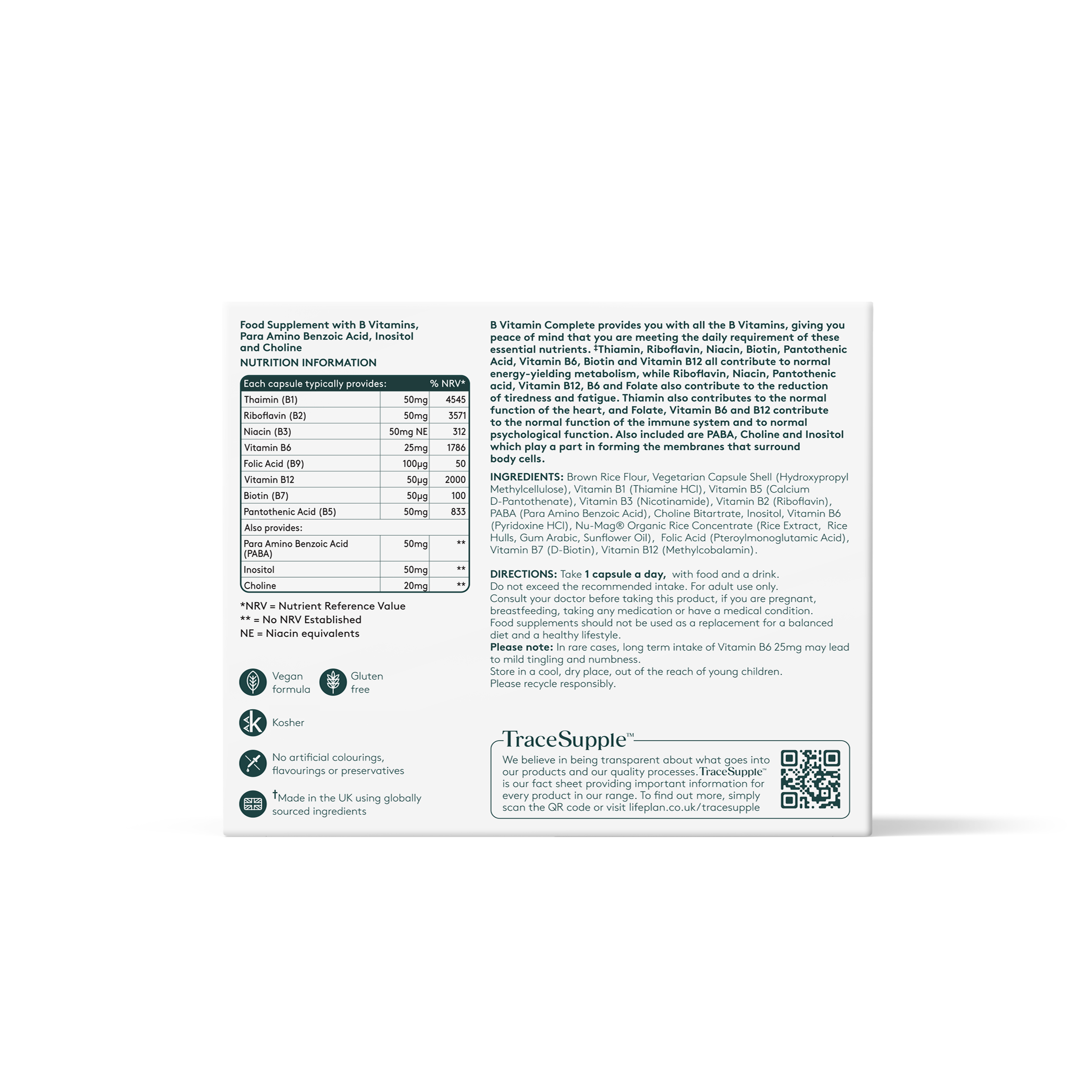 Food Supplement with B Vitamins, Para Amino Benzoic Acid, Inositol and Choline

NUTRITION INFORMATION

| Each capsule typically provides: | | % NRV* |
|---|---|---|
| Thaimin (B1) | 50mg | 4545 |
| Riboflavin (B2) | 50mg | 3571 |
| Niacin (B3) | 50mg NE | 312 |
| Vitamin B6 | 25mg | 1786 |
| Folic Acid (B9) | 100µg | 50 |
| Vitamin B12 | 50µg | 2000 |
| Biotin (B7) | 50µg | 100 |
| Pantothenic Acid (B5) | 50mg | 833 |
| Also provides: | | |
| Para Amino Benzoic Acid (PABA) | 50mg | ** |
| Inositol | 50mg | ** |
| Choline | 20mg | ** |

*NRV = Nutrient Reference Value
** = No NRV Established
NE = Niacin equivalents

Vegan formula

Gluten free

Kosher

No artificial colourings, flavourings or preservatives

†Made in the UK using globally sourced ingredients

B Vitamin Complete provides you with all the B Vitamins, giving you peace of mind that you are meeting the daily requirement of these essential nutrients. ‡Thiamin, Riboflavin, Niacin, Biotin, Pantothenic Acid, Vitamin B6, Biotin and Vitamin B12 all contribute to normal energy-yielding metabolism, while Riboflavin, Niacin, Pantothenic acid, Vitamin B12, B6 and Folate also contribute to the reduction of tiredness and fatigue. Thiamin also contributes to the normal function of the heart, and Folate, Vitamin B6 and B12 contribute to the normal function of the immune system and to normal psychological function. Also included are PABA, Choline and Inositol which play a part in forming the membranes that surround body cells.

INGREDIENTS: Brown Rice Flour, Vegetarian Capsule Shell (Hydroxypropyl Methylcellulose), Vitamin B1 (Thiamine HCl), Vitamin B5 (Calcium D-Pantothenate), Vitamin B3 (Nicotinamide), Vitamin B2 (Riboflavin), PABA (Para Amino Benzoic Acid), Choline Bitartrate, Inositol, Vitamin B6 (Pyridoxine HCl), Nu-Mag® Organic Rice Concentrate (Rice Extract, Rice Hulls, Gum Arabic, Sunflower Oil), Folic Acid (Pteroylmonoglutamic Acid), Vitamin B7 (D-Biotin), Vitamin B12 (Methylcobalamin).

DIRECTIONS: Take 1 capsule a day, with food and a drink.
Do not exceed the recommended intake. For adult use only.
Consult your doctor before taking this product, if you are pregnant, breastfeeding, taking any medication or have a medical condition.
Food supplements should not be used as a replacement for a balanced diet and a healthy lifestyle.
Please note: In rare cases, long term intake of Vitamin B6 25mg may lead to mild tingling and numbness.
Store in a cool, dry place, out of the reach of young children.
Please recycle responsibly.

TraceSupple™
We believe in being transparent about what goes into our products and our quality processes. TraceSupple™ is our fact sheet providing important information for every product in our range. To find out more, simply scan the QR code or visit lifeplan.co.uk/tracesupple